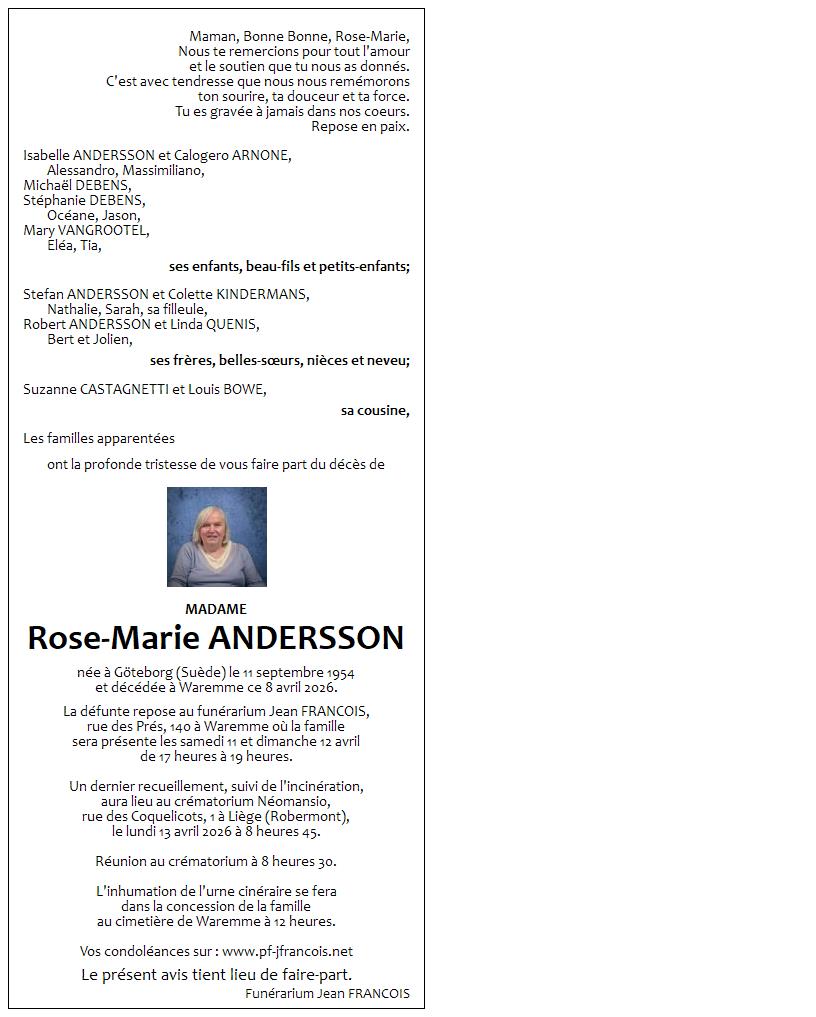 Maman, Bonne Bonne, Rose-Marie,
Nous te remercions pour tout l'amour
et le soutien que tu nous as donnés.
C'est avec tendresse que nous nous remémorons
ton sourire, ta douceur et ta force.
Tu es gravée à jamais dans nos coeurs.
Repose en paix.

Isabelle ANDERSSON et Calogero ARNONE,
Alessandro, Massimiliano,
Michaël DEBENS,
Stéphanie DEBENS,
Océane, Jason,
Mary VANGROOTEL,
Eléa, Tia,
ses enfants, beau-fils et petits-enfants;

Stefan ANDERSSON et Colette KINDERMANS,
Nathalie, Sarah, sa filleule,
Robert ANDERSSON et Linda QUENIS,
Bert et Jolien,
ses frères, belles-sœurs, nièces et neveu;

Suzanne CASTAGNETTI et Louis BOWE,
sa cousine,

Les familles apparentées
ont la profonde tristesse de vous faire part du décès de

MADAME
Rose-Marie ANDERSSON

née à Göteborg (Suède) le 11 septembre 1954
et décédée à Waremme ce 8 avril 2026.

La défunte repose au funérarium Jean FRANCOIS,
rue des Prés, 140 à Waremme où la famille
sera présente les samedi 11 et dimanche 12 avril
de 17 heures à 19 heures.

Un dernier recueillement, suivi de l'incinération,
aura lieu au crématorium Néomansio,
rue des Coquelicots, 1 à Liège (Robermont),
le lundi 13 avril 2026 à 8 heures 45.

Réunion au crématorium à 8 heures 30.

L'inhumation de l'urne cinéraire se fera
dans la concession de la famille
au cimetière de Waremme à 12 heures.

Vos condoléances sur : www.pf-jfrancois.net

Le présent avis tient lieu de faire-part.

Funérarium Jean FRANCOIS